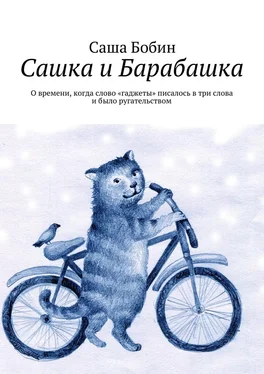 Саша Бобин

Сашка и Барабашка

О времени, когда слово «гаджеты» писалось в три слова и было ругательством